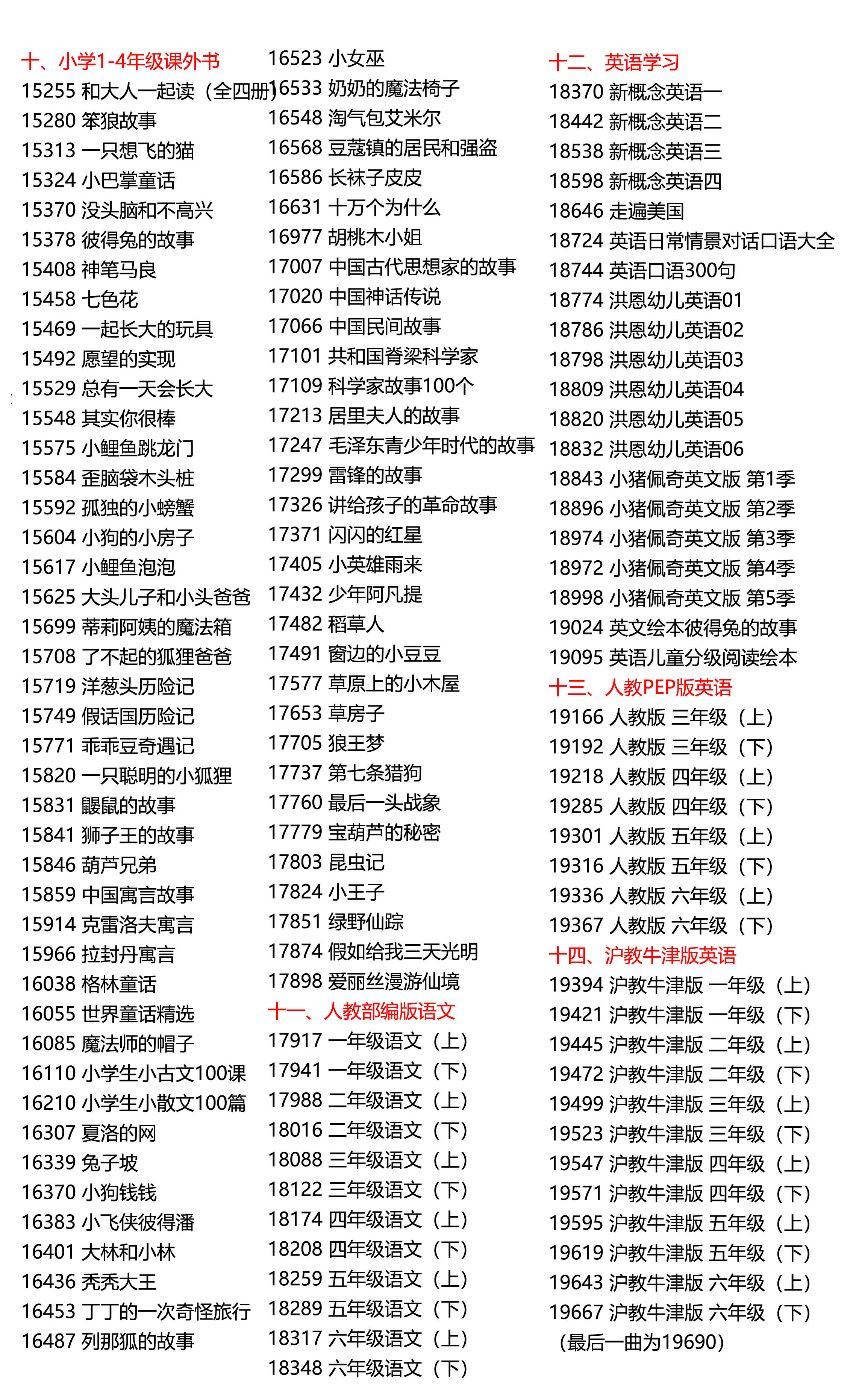 十、小学1-4年级课外书
15255 和大人一起读（全四册）
15280 笨狼故事
15313 一只想飞的猫
15324 小巴掌童话
15370 没头脑和不高兴
15378 彼得兔的故事
15408 神笔马良
15458 七色花
15469 一起长大的玩具
15492 愿望的实现
15529 总有一天会长大
15548 其实你很棒
15575 小鲤鱼跳龙门
15584 歪脑袋木头桩
15592 孤独的小螃蟹
15604 小狗的小房子
15617 小鲤鱼泡泡
15625 大头儿子和小头爸爸
15699 蒂莉阿姨的魔法箱
15708 了不起的狐狸爸爸
15719 洋葱头历险记
15749 假话国历险记
15771 乖乖豆奇遇记
15820 一只聪明的小狐狸
15831 鼹鼠的故事
15841 狮子王的故事
15846 葫芦兄弟
15859 中国寓言故事
15914 克雷洛夫寓言
15966 拉封丹寓言
16038 格林童话
16055 世界童话精选
16085 魔法师的帽子
16110 小学生小古文100课
16210 小学生小散文100篇
16307 夏洛的网
16339 兔子坡
16370 小狗钱钱
16383 小飞侠彼得潘
16401 大林和小林
16436 秃秃大王
16453 丁丁的一次奇怪旅行
16487 列那狐的故事

16523 小女巫
16533 奶奶的魔法椅子
16548 淘气包艾米尔
16568 豆蔻镇的居民和强盗
16586 长袜子皮皮
16631 十万个为什么
16977 胡桃木小姐
17007 中国古代思想家的故事
17020 中国神话传说
17066 中国民间故事
17101 共和国脊梁科学家
17109 科学家故事100个
17213 居里夫人的故事
17247 毛泽东青少年时代的故事
17299 雷锋的故事
17326 讲给孩子的革命故事
17371 闪闪的红星
17405 小英雄雨来
17432 少年阿凡提
17482 稻草人
17491 窗边的小豆豆
17577 草原上的小木屋
17653 草房子
17705 狼王梦
17737 第七条猎狗
17760 最后一头战象
17779 宝葫芦的秘密
17803 昆虫记
17824 小王子
17851 绿野仙踪
17874 假如给我三天光明
17898 爱丽丝漫游仙境
十一、人教部编版语文
17917 一年级语文（上）
17941 一年级语文（下）
17988 二年级语文（上）
18016 二年级语文（下）
18088 三年级语文（上）
18122 三年级语文（下）
18174 四年级语文（上）
18208 四年级语文（下）
18259 五年级语文（上）
18289 五年级语文（下）
18317 六年级语文（上）
18348 六年级语文（下）

十二、英语学习
18370 新概念英语一
18442 新概念英语二
18538 新概念英语三
18598 新概念英语四
18646 走遍美国
18724 英语日常情景对话口语大全
18744 英语口语300句
18774 洪恩幼儿英语01
18786 洪恩幼儿英语02
18798 洪恩幼儿英语03
18809 洪恩幼儿英语04
18820 洪恩幼儿英语05
18832 洪恩幼儿英语06
18843 小猪佩奇英文版 第1季
18896 小猪佩奇英文版 第2季
18974 小猪佩奇英文版 第3季
18972 小猪佩奇英文版 第4季
18998 小猪佩奇英文版 第5季
19024 英文绘本彼得兔的故事
19095 英语儿童分级阅读绘本
十三、人教PEP版英语
19166 人教版 三年级（上）
19192 人教版 三年级（下）
19218 人教版 四年级（上）
19285 人教版 四年级（下）
19301 人教版 五年级（上）
19316 人教版 五年级（下）
19336 人教版 六年级（上）
19367 人教版 六年级（下）
十四、沪教牛津版英语
19394 沪教牛津版 一年级（上）
19421 沪教牛津版 一年级（下）
19445 沪教牛津版 二年级（上）
19472 沪教牛津版 二年级（下）
19499 沪教牛津版 三年级（上）
19523 沪教牛津版 三年级（下）
19547 沪教牛津版 四年级（上）
19571 沪教牛津版 四年级（下）
19595 沪教牛津版 五年级（上）
19619 沪教牛津版 五年级（下）
19643 沪教牛津版 六年级（上）
19667 沪教牛津版 六年级（下）
（最后一曲为19690）